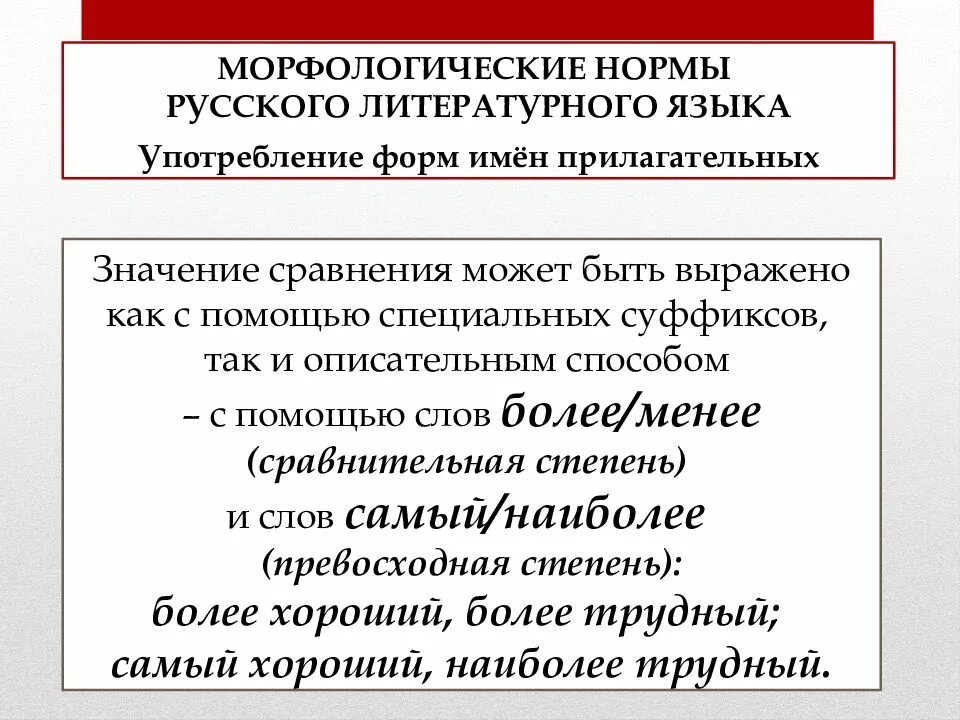 МОРФОЛОГИЧЕСКИЕ НОРМЫ
РУССКОГО ЛИТЕРАТУРНОГО ЯЗЫКА
Употребление форм имён прилагательных

Значение сравнения может быть выражено как с помощью специальных суффиксов, так и описательным способом – с помощью слов более/менее (сравнительная степень) и слов самый/наиболее (превосходная степень): более хороший, более трудный; самый хороший, наиболее трудный.